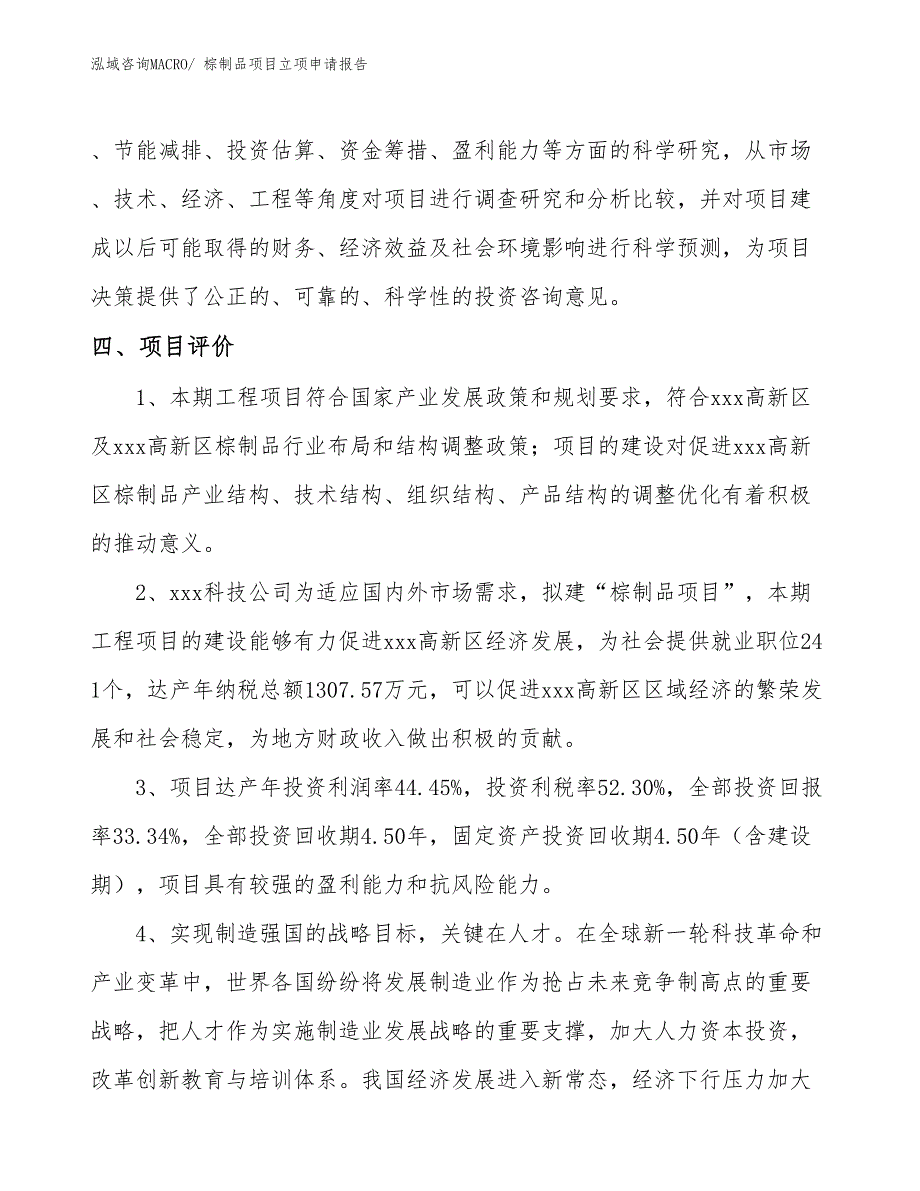 泓域咨询MACRO/ 棕制品项目立项申请报告

、节能减排、投资估算、资金筹措、盈利能力等方面的科学研究，从市场、技术、经济、工程等角度对项目进行调查研究和分析比较，并对项目建成以后可能取得的财务、经济效益及社会环境影响进行科学预测，为项目决策提供了公正的、可靠的、科学性的投资咨询意见。

四、项目评价

1、本期工程项目符合国家产业发展政策和规划要求，符合xxx高新区及xxx高新区棕制品行业布局和结构调整政策；项目的建设对促进xxx高新区棕制品产业结构、技术结构、组织结构、产品结构的调整优化有着积极的推动意义。

2、xxx科技公司为适应国内外市场需求，拟建“棕制品项目”，本期工程项目的建设能够有力促进xxx高新区经济发展，为社会提供就业职位241个，达产年纳税总额1307.57万元，可以促进xxx高新区区域经济的繁荣发展和社会稳定，为地方财政收入做出积极的贡献。

3、项目达产年投资利润率44.45%，投资利税率52.30%，全部投资回报率33.34%，全部投资回收期4.50年，固定资产投资回收期4.50年（含建设期），项目具有较强的盈利能力和抗风险能力。

4、实现制造强国的战略目标，关键在人才。在全球新一轮科技革命和产业变革中，世界各国纷纷将发展制造业作为抢占未来竞争制高点的重要战略，把人才作为实施制造业发展战略的重要支撑，加大人力资本投资，改革创新教育与培训体系。我国经济发展进入新常态，经济下行压力加大